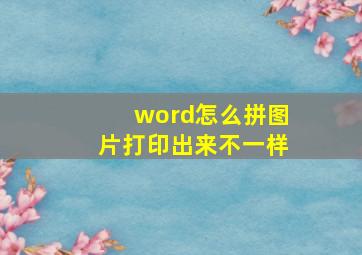 word怎么拼图片打印出来不一样